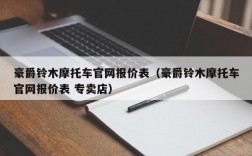 豪爵铃木摩托车官网报价表（豪爵铃木摩托车官网报价表 专卖店）